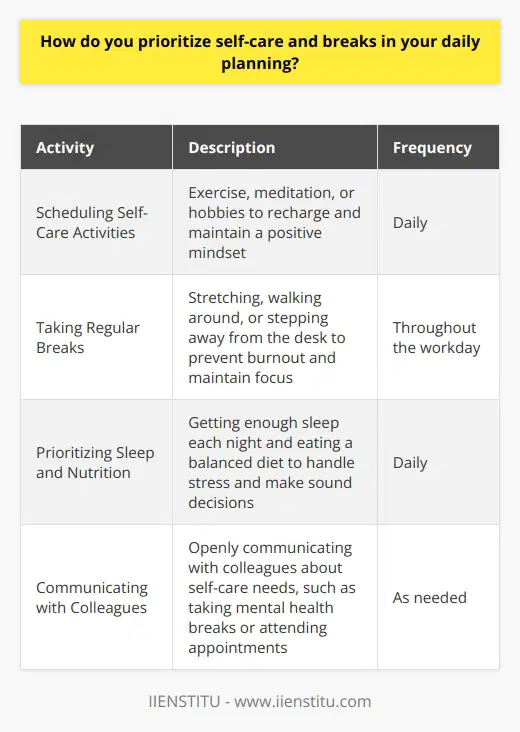 How do you prioritize self-care and breaks in your daily planning?

| Activity | Description | Frequency |
|---|---|---|
| Scheduling Self-Care Activities | Exercise, meditation, or hobbies to recharge and maintain a positive mindset | Daily |
| Taking Regular Breaks | Stretching, walking around, or stepping away from the desk to prevent burnout and maintain focus | Throughout the workday |
| Prioritizing Sleep and Nutrition | Getting enough sleep each night and eating a balanced diet to handle stress and make sound decisions | Daily |
| Communicating with Colleagues | Openly communicating with colleagues about self-care needs, such as taking mental health breaks or attending appointments | As needed |

IIENSTITU - www.iienstitu.com